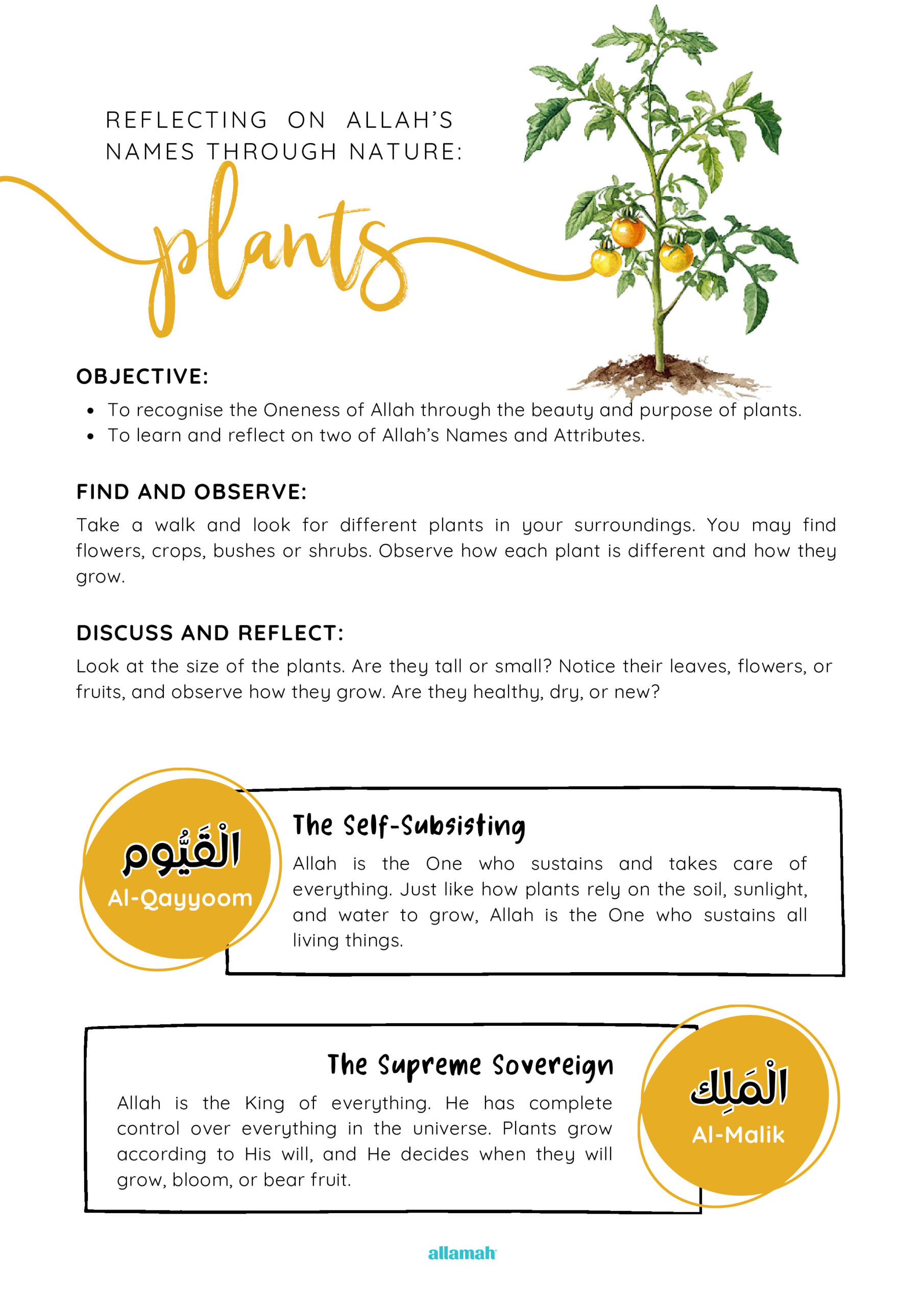 REFLECTING ON ALLAH'S NAMES THROUGH NATURE:

plants

OBJECTIVE:

• To recognise the Oneness of Allah through the beauty and purpose of plants.
• To learn and reflect on two of Allah's Names and Attributes.

FIND AND OBSERVE:

Take a walk and look for different plants in your surroundings. You may find flowers, crops, bushes or shrubs. Observe how each plant is different and how they grow.

DISCUSS AND REFLECT:

Look at the size of the plants. Are they tall or small? Notice their leaves, flowers, or fruits, and observe how they grow. Are they healthy, dry, or new?

الْقَيُّوم
Al-Qayyoom

The Self-Subsisting

Allah is the One who sustains and takes care of everything. Just like how plants rely on the soil, sunlight, and water to grow, Allah is the One who sustains all living things.

The Supreme Sovereign

Allah is the King of everything. He has complete control over everything in the universe. Plants grow according to His will, and He decides when they will grow, bloom, or bear fruit.

الْمَلِك
Al-Malik

allamah